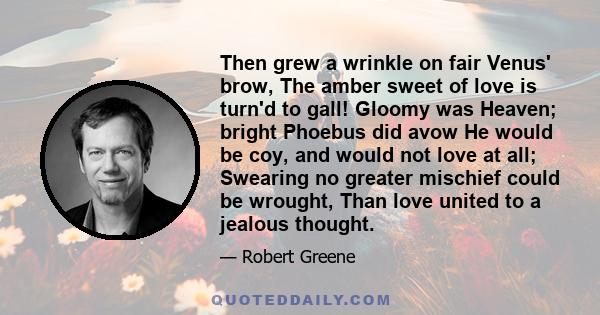 Then grew a wrinkle on fair Venus' brow, The amber sweet of love is turn'd to gall! Gloomy was Heaven; bright Phoebus did avow He would be coy, and would not love at all; Swearing no greater mischief could be wrought, Than love united to a jealous thought.

— Robert Greene

QUOTEDDAILY.COM